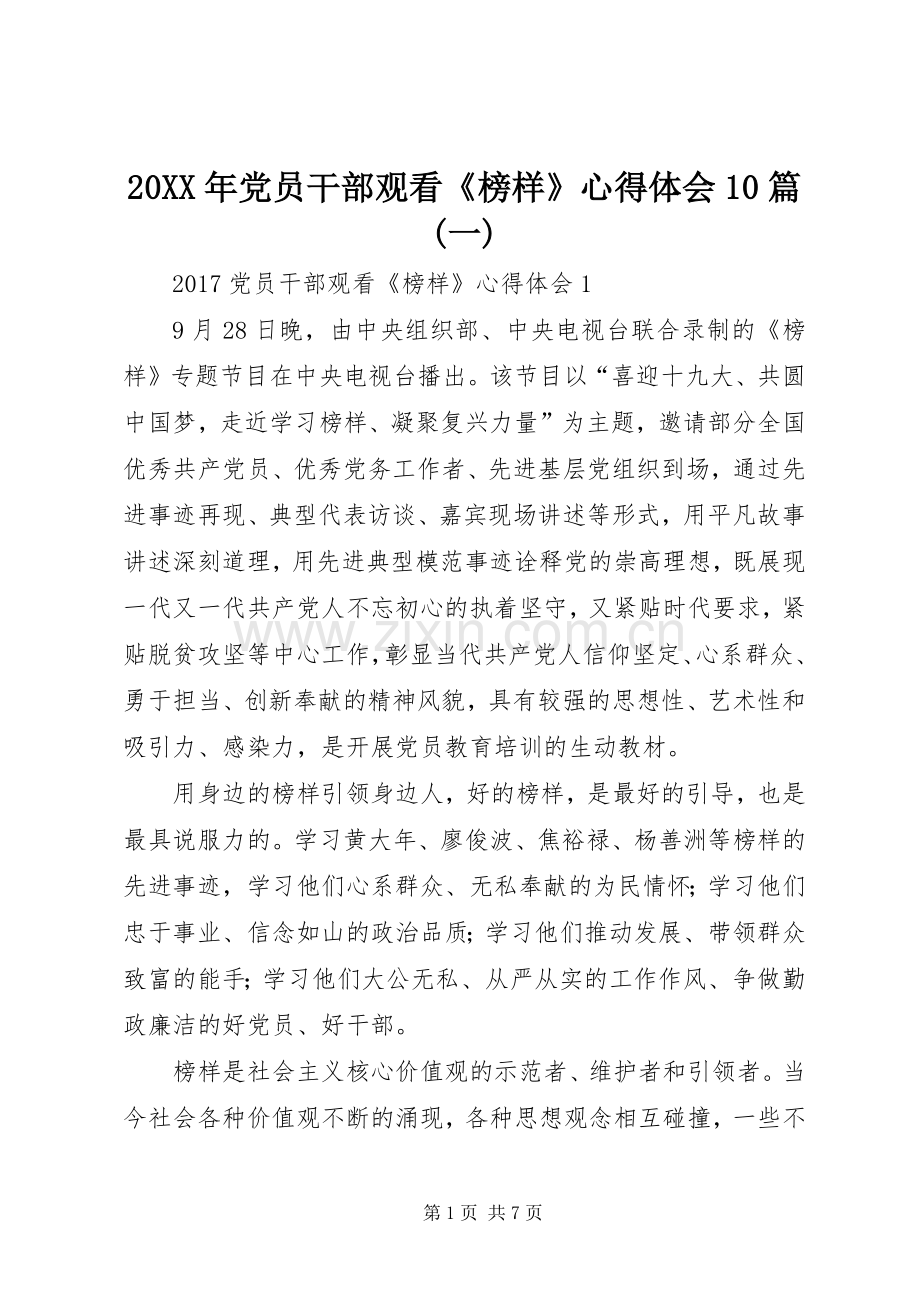 20XX年党员干部观看《榜样》心得体会10篇(一)

2017党员干部观看《榜样》心得体会1

9月28日晚，由中央组织部、中央电视台联合录制的《榜样》专题节目在中央电视台播出。该节目以“喜迎十九大、共圆中国梦，走近学习榜样、凝聚复兴力量”为主题，邀请部分全国优秀共产党员、优秀党务工作者、先进基层党组织到场，通过先进事迹再现、典型代表访谈、嘉宾现场讲述等形式，用平凡故事讲述深刻道理，用先进典型模范事迹诠释党的崇高理想，既展现一代又一代共产党人不忘初心的执着坚守，又紧贴时代要求，紧贴脱贫攻坚等中心工作，彰显当代共产党人信仰坚定、心系群众、勇于担当、创新奉献的精神风貌，具有较强的思想性、艺术性和吸引力、感染力，是开展党员教育培训的生动教材。

用身边的榜样引领身边人，好的榜样，是最好的引导，也是最具说服力的。学习黄大年、廖俊波、焦裕禄、杨善洲等榜样的先进事迹，学习他们心系群众、无私奉献的为民情怀；学习他们忠于事业、信念如山的政治品质；学习他们推动发展、带领群众致富的能手；学习他们大公无私、从严从实的工作作风、争做勤政廉洁的好党员、好干部。

榜样是社会主义核心价值观的示范者、维护者和引领者。当今社会各种价值观不断的涌现，各种思想观念相互碰撞，一些不

第1页 共7页

www.zixin.com.cn